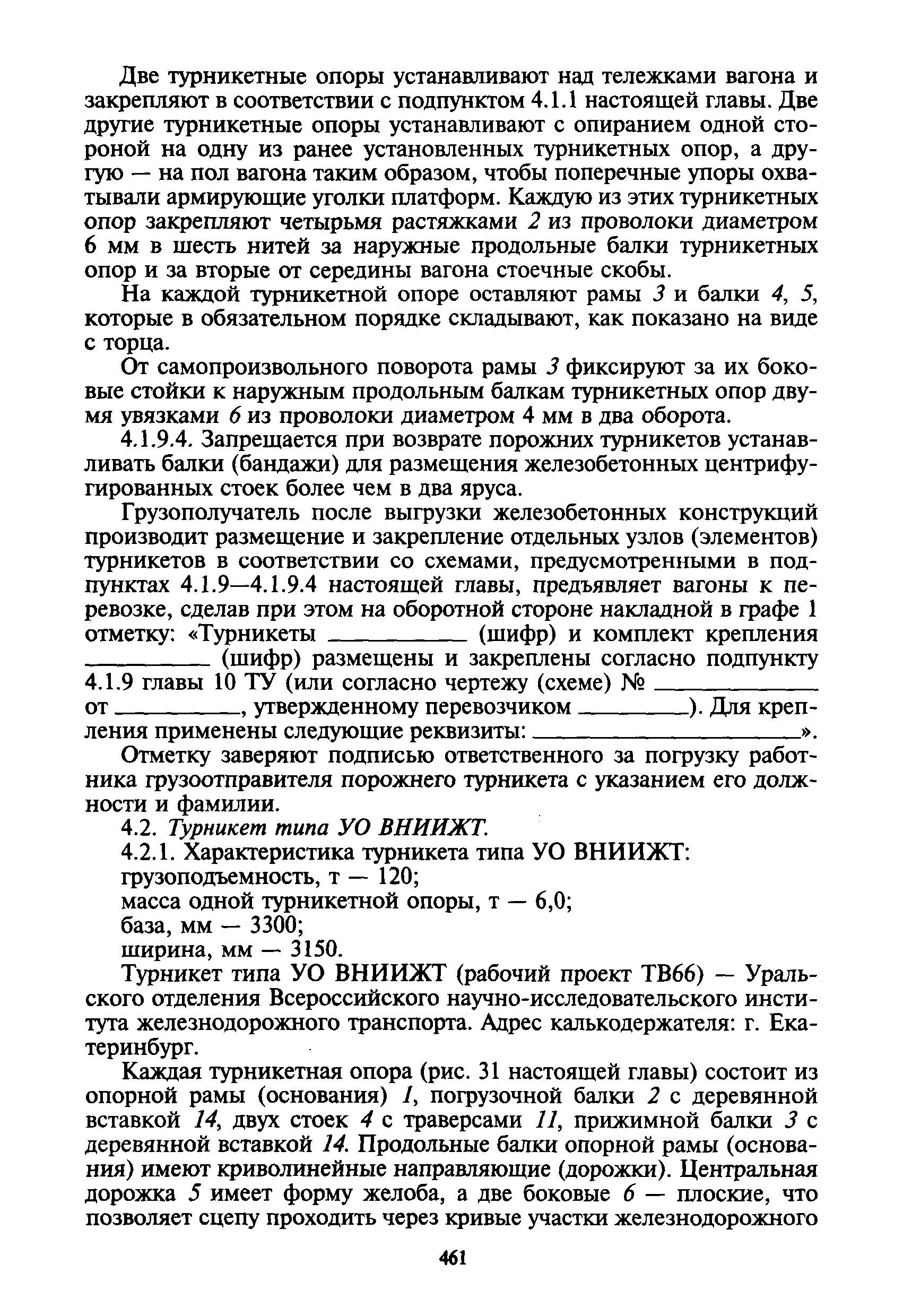 Две турникетные опоры устанавливают над тележками вагона и закрепляют в соответствии с подпунктом 4.1.1 настоящей главы. Две другие турникетные опоры устанавливают с опиранием одной стороной на одну из ранее установленных турникетных опор, а другую — на пол вагона таким образом, чтобы поперечные упоры охватывали армирующие уголки платформ. Каждую из этих турникетных опор закрепляют четырьмя растяжками 2 из проволоки диаметром 6 мм в шесть нитей за наружные продольные балки турникетных опор и за вторые от середины вагона стоечные скобы.

На каждой турникетной опоре оставляют рамы 3 и балки 4, 5, которые в обязательном порядке складывают, как показано на виде с торца.

От самопроизвольного поворота рамы 3 фиксируют за их боковые стойки к наружным продольным балкам турникетных опор двумя увязками 6 из проволоки диаметром 4 мм в два оборота.

4.1.9.4. Запрещается при возврате порожних турникетов устанавливать балки (бандажи) для размещения железобетонных центрифугированных стоек более чем в два яруса.

Грузополучатель после выгрузки железобетонных конструкций производит размещение и закрепление отдельных узлов (элементов) турникетов в соответствии со схемами, предусмотренными в подпунктах 4.1.9—4.1.9.4 настоящей главы, предъявляет вагоны к перевозке, сделав при этом на оборотной стороне накладной в графе 1 отметку: «Турникеты __________ (шифр) и комплект крепления __________ (шифр) размещены и закреплены согласно подпункту 4.1.9 главы 10 ТУ (или согласно чертежу (схеме) № __________ от __________, утвержденному перевозчиком __________). Для крепления применены следующие реквизиты: __________».

Отметку заверяют подписью ответственного за погрузку работника грузоотправителя порожнего турникета с указанием его должности и фамилии.

4.2. Турникет типа УО ВНИИЖТ.

4.2.1. Характеристика турникета типа УО ВНИИЖТ:
грузоподъемность, т — 120;
масса одной турникетной опоры, т — 6,0;
база, мм — 3300;
ширина, мм — 3150.

Турникет типа УО ВНИИЖТ (рабочий проект ТВ66) — Уральского отделения Всероссийского научно-исследовательского института железнодорожного транспорта. Адрес калькодержателя: г. Екатеринбург.

Каждая турникетная опора (рис. 31 настоящей главы) состоит из опорной рамы (основания) 1, погрузочной балки 2 с деревянной вставкой 14, двух стоек 4 с траверсами 11, прижимной балки 3 с деревянной вставкой 14. Продольные балки опорной рамы (основания) имеют криволинейные направляющие (дорожки). Центральная дорожка 5 имеет форму желоба, а две боковые 6 — плоские, что позволяет сцепу проходить через кривые участки железнодорожного

461